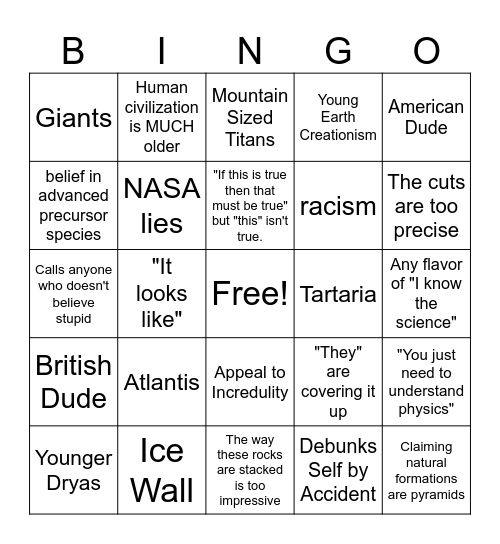 | B | I | N | G | O |
|---|---|---|---|---|
| Giants | Human civilization is MUCH older | Mountain Sized Titans | Young Earth Creationism | American Dude |
| belief in advanced precursor species | NASA lies | "If this is true then that must be true" but "this" isn't true. | racism | The cuts are too precise |
| Calls anyone who doesn't believe stupid | "It looks like" | Free! | Tartaria | Any flavor of "I know the science" |
| British Dude | Atlantis | Appeal to Incredulity | "They" are covering it up | "You just need to understand physics" |
| Younger Dryas | Ice Wall | The way these rocks are stacked is too impressive | Debunks Self by Accident | Claiming natural formations are pyramids |